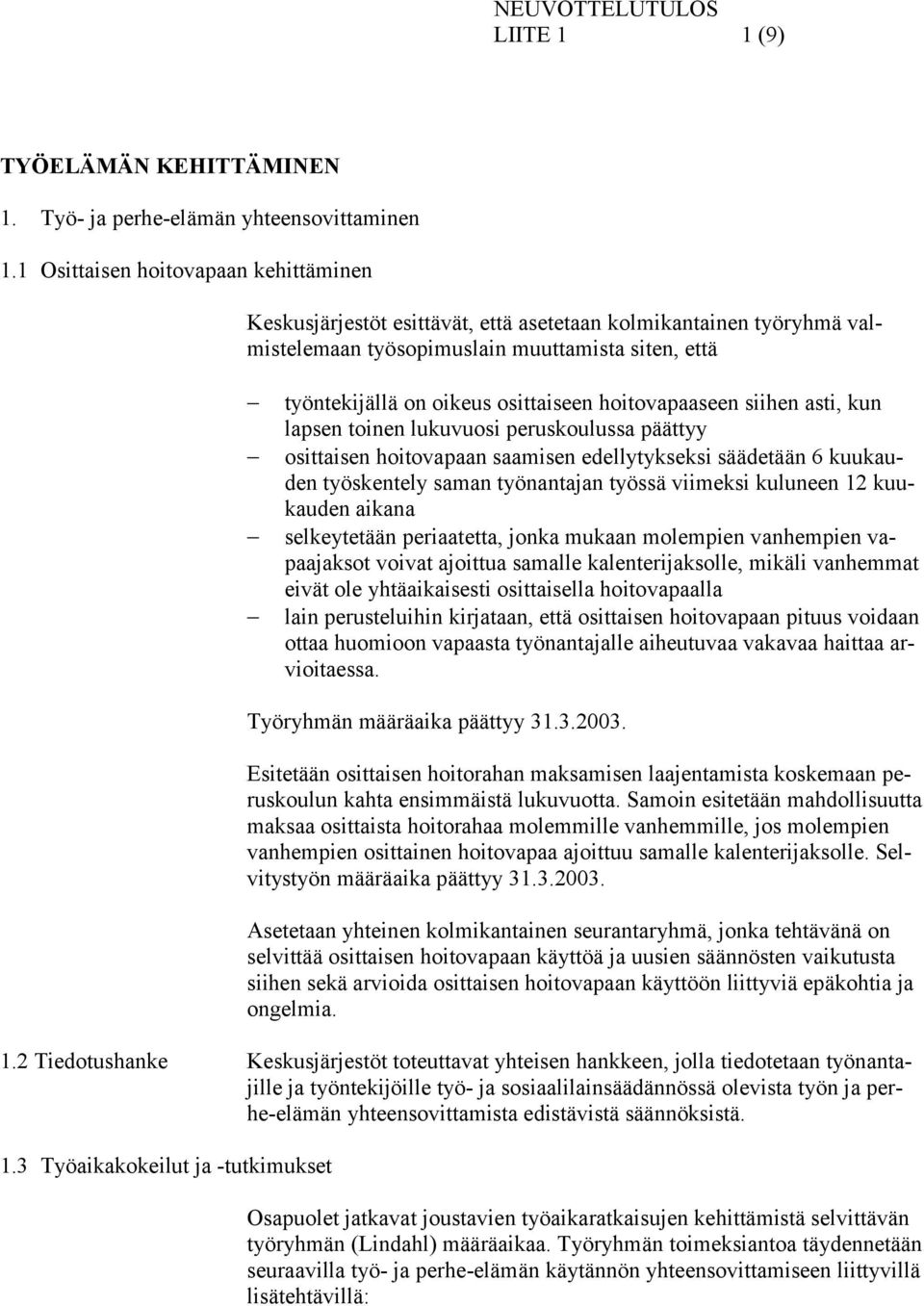 NEUVOTTELUTULOS
LIITE 1 1 (9)

TYÖELÄMÄN KEHITTÄMINEN

1. Työ- ja perhe-elämän yhteensovittaminen

1.1 Osittaisen hoitovapaan kehittäminen

Keskusjärjestöt esittävät, että asetetaan kolmikantainen työryhmä valmistelemaan työsopimuslain muuttamista siten, että

– työntekijällä on oikeus osittaiseen hoitovapaaseen siihen asti, kun lapsen toinen lukuvuosi peruskoulussa päättyy
– osittaisen hoitovapaan saamisen edellytykseksi säädetään 6 kuukauden työskentely saman työnantajan työssä viimeksi kuluneen 12 kuukauden aikana
– selkeytetään periaatetta, jonka mukaan molempien vanhempien vapaajaksot voivat ajoittua samalle kalenterijaksolle, mikäli vanhemmat eivät ole yhtäaikaisesti osittaisella hoitovapaalla
– lain perusteluihin kirjataan, että osittaisen hoitovapaan pituus voidaan ottaa huomioon vapaasta työnantajalle aiheutuvaa vakavaa haittaa arvioitaessa.

Työryhmän määräaika päättyy 31.3.2003.

Esitetään osittaisen hoitorahan maksamisen laajentamista koskemaan peruskoulun kahta ensimmäistä lukuvuotta. Samoin esitetään mahdollisuutta maksaa osittaista hoitorahaa molemmille vanhemmille, jos molempien vanhempien osittainen hoitovapaa ajoittuu samalle kalenterijaksolle. Selvitystyön määräaika päättyy 31.3.2003.

Asetetaan yhteinen kolmikantainen seurantaryhmä, jonka tehtävänä on selvittää osittaisen hoitovapaan käyttöä ja uusien säännösten vaikutusta siihen sekä arvioida osittaisen hoitovapaan käyttöön liittyviä epäkohtia ja ongelmia.

1.2 Tiedotushanke

Keskusjärjestöt toteuttavat yhteisen hankkeen, jolla tiedotetaan työnantajille ja työntekijöille työ- ja sosiaalilainsäädännössä olevista työn ja perhe-elämän yhteensovittamista edistävistä säännöksistä.

1.3 Työaikakokeilut ja -tutkimukset

Osapuolet jatkavat joustavien työaikaratkaisujen kehittämistä selvittävän työryhmän (Lindahl) määräaikaa. Työryhmän toimeksiantoa täydennetään seuraavilla työ- ja perhe-elämän käytännön yhteensovittamiseen liittyvillä lisätehtävillä: